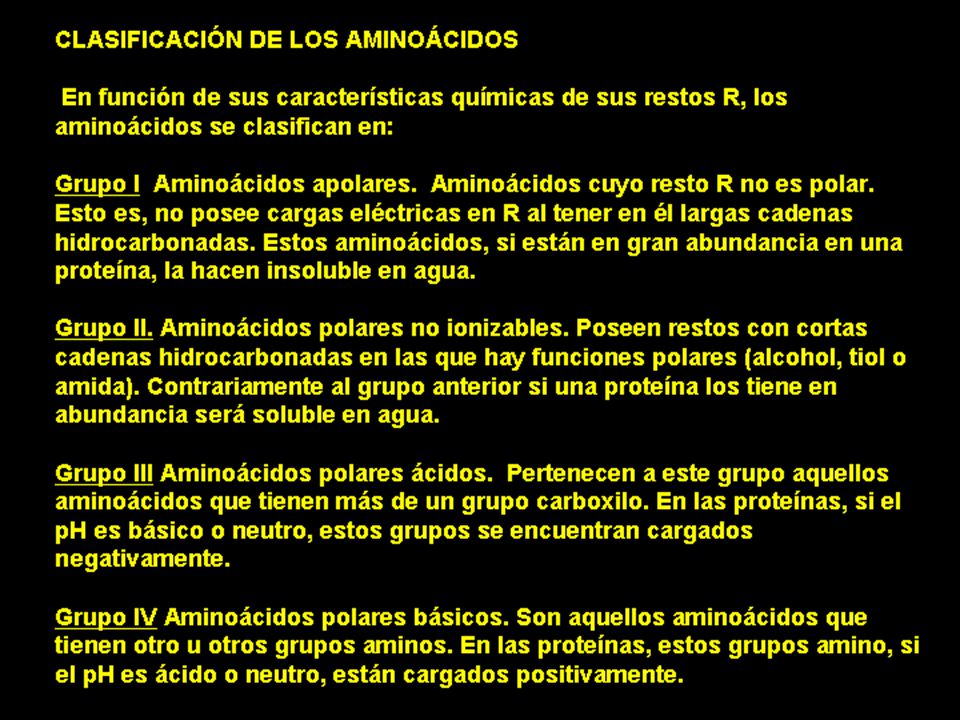 CLASIFICACIÓN DE LOS AMINOÁCIDOS

En función de sus características químicas de sus restos R, los aminoácidos se clasifican en:

Grupo I Aminoácidos apolares. Aminoácidos cuyo resto R no es polar. Esto es, no posee cargas eléctricas en R al tener en él largas cadenas hidrocarbonadas. Estos aminoácidos, si están en gran abundancia en una proteína, la hacen insoluble en agua.

Grupo II. Aminoácidos polares no ionizables. Poseen restos con cortas cadenas hidrocarbonadas en las que hay funciones polares (alcohol, tiol o amida). Contrariamente al grupo anterior si una proteína los tiene en abundancia será soluble en agua.

Grupo III Aminoácidos polares ácidos. Pertenecen a este grupo aquellos aminoácidos que tienen más de un grupo carboxilo. En las proteínas, si el pH es básico o neutro, estos grupos se encuentran cargados negativamente.

Grupo IV Aminoácidos polares básicos. Son aquellos aminoácidos que tienen otro u otros grupos aminos. En las proteínas, estos grupos amino, si el pH es ácido o neutro, están cargados positivamente.